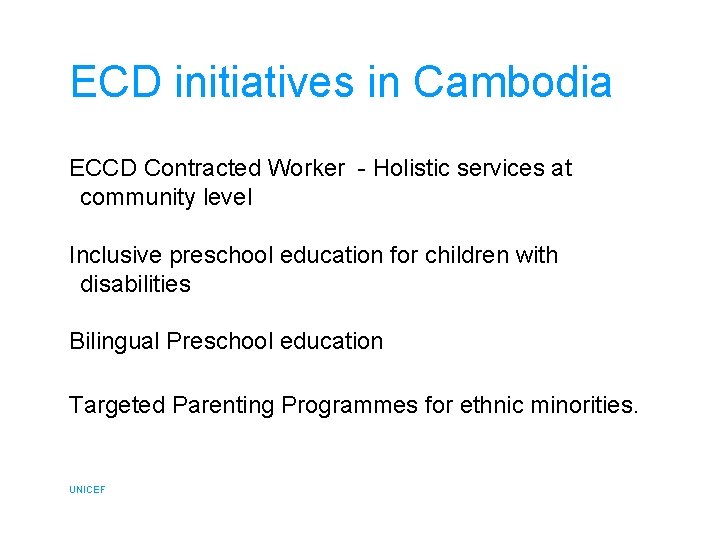 ECD initiatives in Cambodia

ECCD Contracted Worker - Holistic services at community level

Inclusive preschool education for children with disabilities

Bilingual Preschool education

Targeted Parenting Programmes for ethnic minorities.

UNICEF